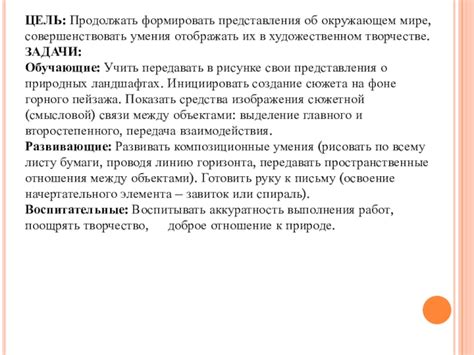 ЦЕЛЬ: Продолжать формировать представления об окружающем мире, совершенствовать умения отображать их в художественном творчестве.
ЗАДАЧИ:
Обучающие: Учить передавать в рисунке свои представления о природных ландшафтах. Инициировать создание сюжета на фоне горного пейзажа. Показать средства изображения сюжетной (смысловой) связи между объектами: выделение главного и второстепенного, передача взаимодействия.
Развивающие: Развивать композиционные умения (рисовать по всему листу бумаги, проводя линию горизонта, передавать пространственные отношения между объектами). Готовить руку к письму (освоение начертательного элемента – завиток или спираль).
Воспитательные: Воспитывать аккуратность выполнения работ, поощрять творчество, доброе отношение к природе.